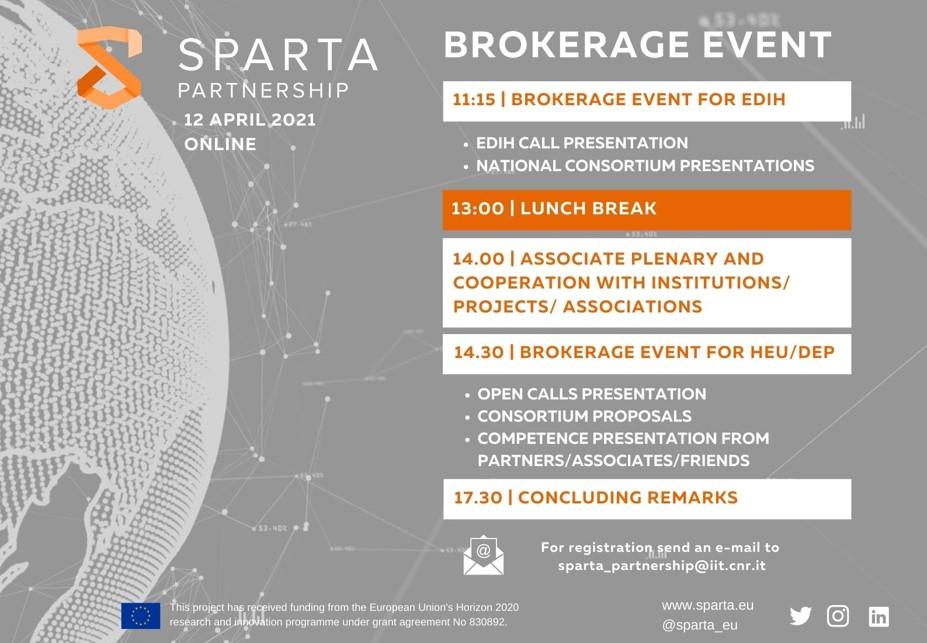 SPARTA
PARTNERSHIP
12 APRIL 2021
ONLINE

BROKERAGE EVENT

11:15 | BROKERAGE EVENT FOR EDIH

• EDIH CALL PRESENTATION
• NATIONAL CONSORTIUM PRESENTATIONS

13:00 | LUNCH BREAK

14.00 | ASSOCIATE PLENARY AND COOPERATION WITH INSTITUTIONS/ PROJECTS/ ASSOCIATIONS

14.30 | BROKERAGE EVENT FOR HEU/DEP

• OPEN CALLS PRESENTATION
• CONSORTIUM PROPOSALS
• COMPETENCE PRESENTATION FROM PARTNERS/ASSOCIATES/FRIENDS

17.30 | CONCLUDING REMARKS

For registration send an e-mail to
sparta_partnership@iit.cnr.it

This project has received funding from the European Union's Horizon 2020 research and innovation programme under grant agreement No 830892.

www.sparta.eu
@sparta_eu